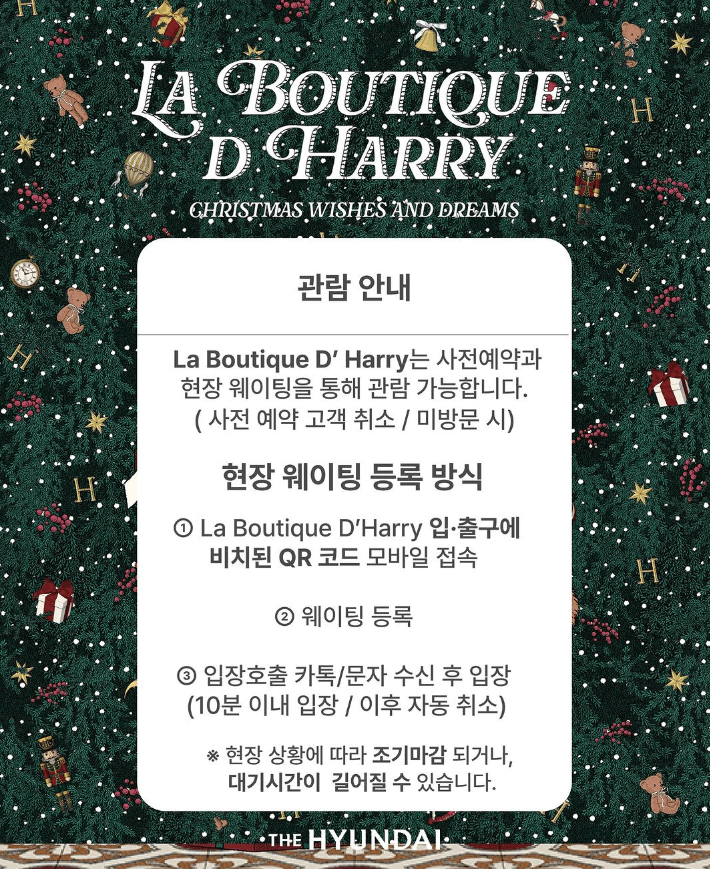 LA BOUTIQUE D HARRY

CHRISTMAS WISHES AND DREAMS

관람 안내

La Boutique D' Harry는 사전예약과 현장 웨이팅을 통해 관람 가능합니다. ( 사전 예약 고객 취소 / 미방문 시)

현장 웨이팅 등록 방식

① La Boutique D'Harry 입·출구에 비치된 QR 코드 모바일 접속

② 웨이팅 등록

③ 입장호출 카톡/문자 수신 후 입장 (10분 이내 입장 / 이후 자동 취소)

※ 현장 상황에 따라 조기마감 되거나, 대기시간이 길어질 수 있습니다.

THE HYUNDAI